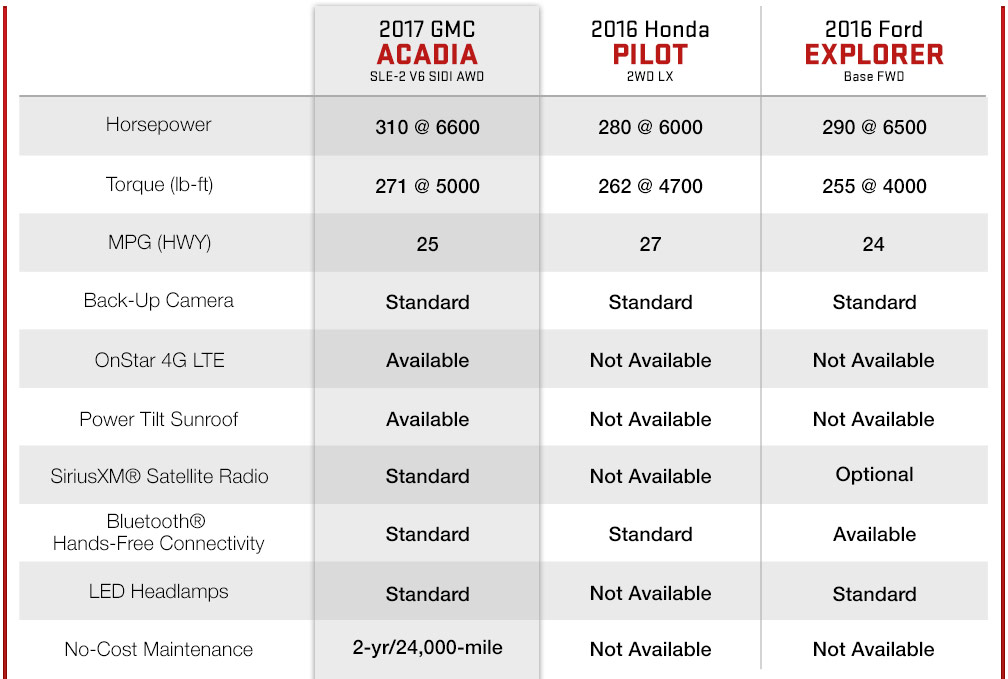 | | 2017 GMC ACADIA SLE-2 V6 SIDI AWD | 2016 Honda PILOT 2WD LX | 2016 Ford EXPLORER Base FWD |
|---|---|---|---|
| Horsepower | 310 @ 6600 | 280 @ 6000 | 290 @ 6500 |
| Torque (lb-ft) | 271 @ 5000 | 262 @ 4700 | 255 @ 4000 |
| MPG (HWY) | 25 | 27 | 24 |
| Back-Up Camera | Standard | Standard | Standard |
| OnStar 4G LTE | Available | Not Available | Not Available |
| Power Tilt Sunroof | Available | Not Available | Not Available |
| SiriusXM® Satellite Radio | Standard | Not Available | Optional |
| Bluetooth® Hands-Free Connectivity | Standard | Standard | Available |
| LED Headlamps | Standard | Not Available | Standard |
| No-Cost Maintenance | 2-yr/24,000-mile | Not Available | Not Available |